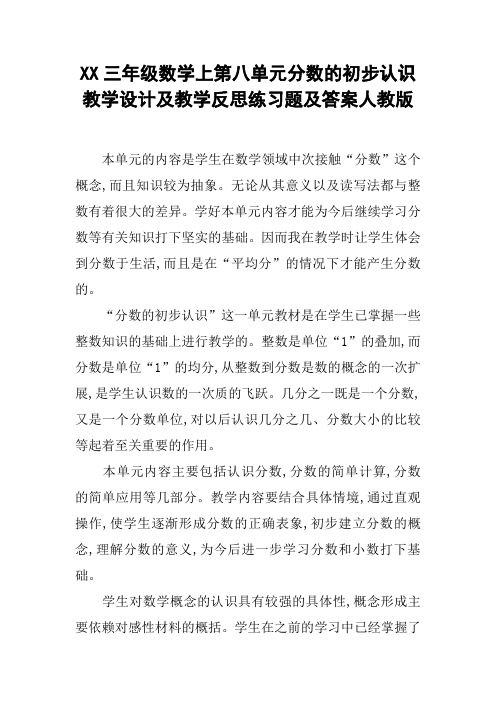 XX 三年级数学上第八单元分数的初步认识教学设计及教学反思练习题及答案人教版

本单元的内容是学生在数学领域中次接触“分数”这个概念,而且知识较为抽象。无论从其意义以及读写法都与整数有着很大的差异。学好本单元内容才能为今后继续学习分数等有关知识打下坚实的基础。因而我在教学时让学生体会到分数于生活,而且是在“平均分”的情况下才能产生分数的。

“分数的初步认识”这一单元教材是在学生已掌握一些整数知识的基础上进行教学的。整数是单位“1”的叠加,而分数是单位“1”的均分,从整数到分数是数的概念的一次扩展,是学生认识数的一次质的飞跃。几分之一既是一个分数,又是一个分数单位,对以后认识几分之几、分数大小的比较等起着至关重要的作用。

本单元内容主要包括认识分数,分数的简单计算,分数的简单应用等几部分。教学内容要结合具体情境,通过直观操作,使学生逐渐形成分数的正确表象,初步建立分数的概念,理解分数的意义,为今后进一步学习分数和小数打下基础。

学生对数学概念的认识具有较强的具体性,概念形成主要依赖对感性材料的概括。学生在之前的学习中已经掌握了